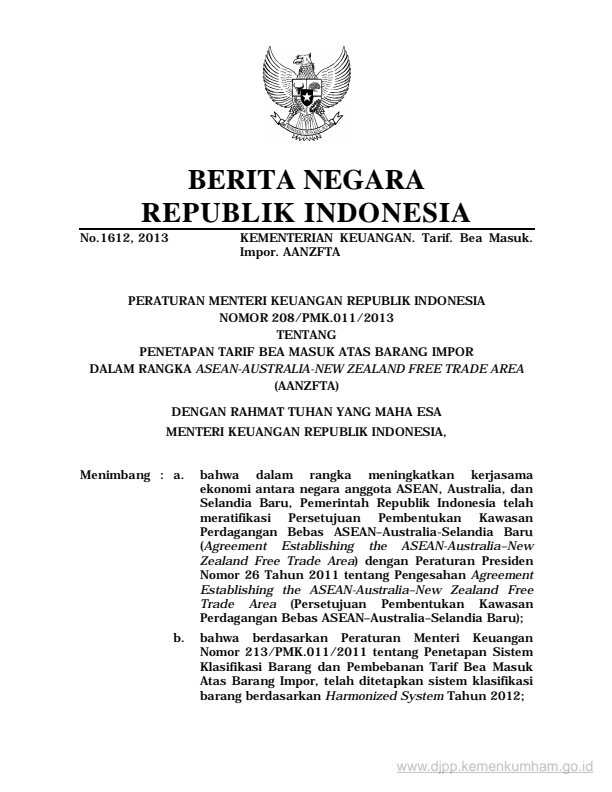 BERITA NEGARA
REPUBLIK INDONESIA

No.1612, 2013 KEMENTERIAN KEUANGAN. Tarif. Bea Masuk. Impor. AANZFTA

PERATURAN MENTERI KEUANGAN REPUBLIK INDONESIA
NOMOR 208/PMK.011/2013
TENTANG
PENETAPAN TARIF BEA MASUK ATAS BARANG IMPOR
DALAM RANGKA ASEAN-AUSTRALIA-NEW ZEALAND FREE TRADE AREA
(AANZFTA)

DENGAN RAHMAT TUHAN YANG MAHA ESA
MENTERI KEUANGAN REPUBLIK INDONESIA,

Menimbang : a. bahwa dalam rangka meningkatkan kerjasama ekonomi antara negara anggota ASEAN, Australia, dan Selandia Baru, Pemerintah Republik Indonesia telah meratifikasi Persetujuan Pembentukan Kawasan Perdagangan Bebas ASEAN–Australia-Selandia Baru (Agreement Establishing the ASEAN-Australia–New Zealand Free Trade Area) dengan Peraturan Presiden Nomor 26 Tahun 2011 tentang Pengesahan Agreement Establishing the ASEAN-Australia–New Zealand Free Trade Area (Persetujuan Pembentukan Kawasan Perdagangan Bebas ASEAN–Australia–Selandia Baru);

b. bahwa berdasarkan Peraturan Menteri Keuangan Nomor 213/PMK.011/2011 tentang Penetapan Sistem Klasifikasi Barang dan Pembebanan Tarif Bea Masuk Atas Barang Impor, telah ditetapkan sistem klasifikasi barang berdasarkan Harmonized System Tahun 2012;

www.djpp.kemenkumham.go.id